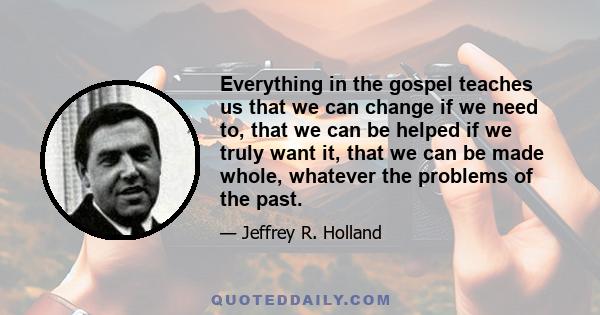 Everything in the gospel teaches us that we can change if we need to, that we can be helped if we truly want it, that we can be made whole, whatever the problems of the past.

— Jeffrey R. Holland

QUOTEDDAILY.COM